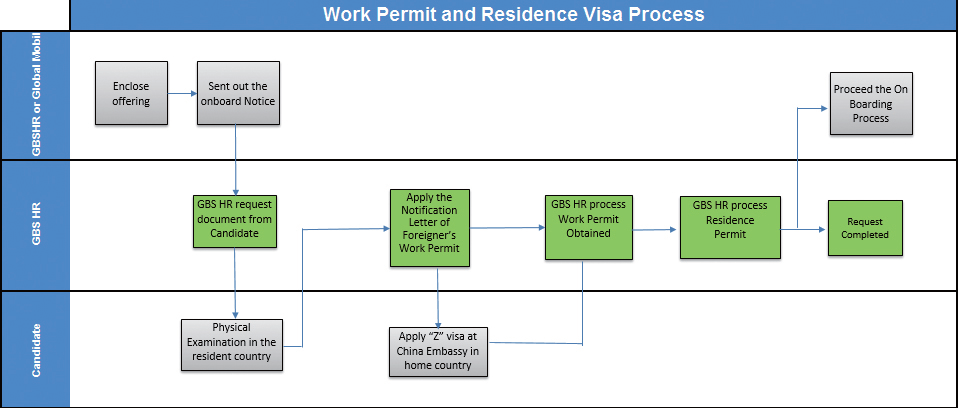 Work Permit and Residence Visa Process

GBSHR or Global Mobil

Enclose offering

Sent out the onboard Notice

Proceed the On Boarding Process

GBS HR

GBS HR request document from Candidate

Apply the Notification Letter of Foreigner's Work Permit

GBS HR process Work Permit Obtained

GBS HR process Residence Permit

Request Completed

Candidate

Physical Examination in the resident country

Apply "Z" visa at China Embassy in home country